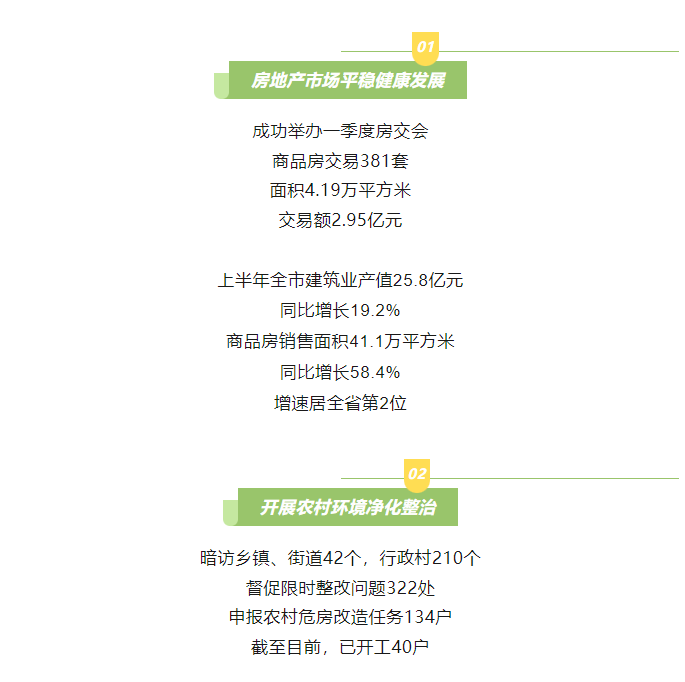 01

房地产市场平稳健康发展

成功举办一季度房交会

商品房交易381套

面积4.19万平方米

交易额2.95亿元

上半年全市建筑业产值25.8亿元

同比增长19.2%

商品房销售面积41.1万平方米

同比增长58.4%

增速居全省第2位

02

开展农村环境净化整治

暗访乡镇、街道42个，行政村210个

督促限时整改问题322处

申报农村危房改造任务134户

截至目前，已开工40户